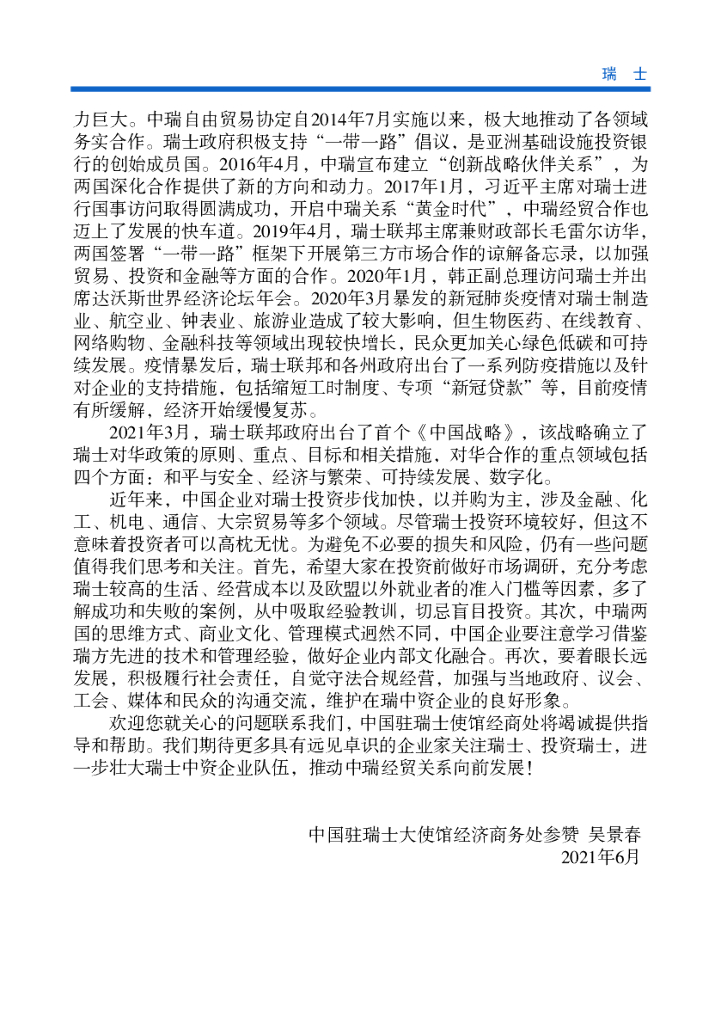 瑞　士

力巨大。中瑞自由贸易协定自2014年7月实施以来，极大地推动了各领域务实合作。瑞士政府积极支持“一带一路”倡议、是亚洲基础设施投资银行的创始成员国。2016年4月，中瑞宣布建立“创新战略伙伴关系”，为两国深化合作提供了新的方向和动力。2017年1月，习近平主席对瑞士进行国事访问取得圆满成功，开启中瑞关系“黄金时代”，中瑞经贸合作也迈上了发展的快车道。2019年4月，瑞士联邦主席兼财政部长毛雷尔访华，两国签署“一带一路”框架下开展第三方市场合作的谅解备忘录，以加强贸易、投资和金融等方面的合作。2020年1月，韩正副总理访问瑞士并出席达沃斯世界经济论坛年会。2020年3月暴发的新冠肺炎疫情对瑞士制造业、航空业、钟表业、旅游业造成了较大影响，但生物医药、在线教育、网络购物、金融科技等领域出现较快增长，民众更加关心绿色低碳和可持续发展。疫情暴发后，瑞士联邦和各州政府出台了一系列防疫措施以及针对企业的支持措施，包括缩短工时制度、专项“新冠贷款”等，目前疫情有所缓解，经济开始缓慢复苏。

2021年3月，瑞士联邦政府出台了首个《中国战略》，该战略确立了瑞士对华政策的原则、重点、目标和相关措施，对华合作的重点领域包括四个方面：和平与安全、经济与繁荣、可持续发展、数字化。

近年来，中国企业对瑞士投资步伐加快，以并购为主，涉及金融、化工、机电、通信、大宗贸易等多个领域。尽管瑞士投资环境较好，但这不意味着投资者可以高枕无忧。为避免不必要的损失和风险，仍有一些问题值得我们思考和关注。首先，希望大家在投资前做好市场调研，充分考虑瑞士较高的生活、经营成本以及欧盟以外就业者的准入门槛等因素，多了解成功和失败的案例，从中吸取经验教训，切忌盲目投资。其次，中瑞两国的思维方式、商业文化、管理模式迥然不同，中国企业要注意学习借鉴瑞方先进的技术和管理经验，做好企业内部文化融合。再次，要着眼长远发展，积极履行社会责任，自觉守法合规经营，加强与当地政府、议会、工会、媒体和民众的沟通交流，维护在瑞中资企业的良好形象。

欢迎您就关心的问题联系我们，中国驻瑞士使馆经商处将竭诚提供指导和帮助。我们期待更多具有远见卓识的企业家关注瑞士、投资瑞士，进一步壮大瑞士中资企业队伍，推动中瑞经贸关系向前发展！

中国驻瑞士大使馆经济商务处参赞　吴景春
2021年6月